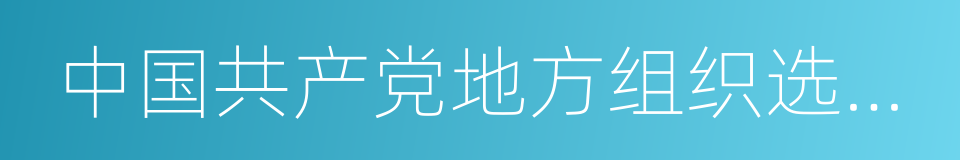 中国共产党地方组织选...